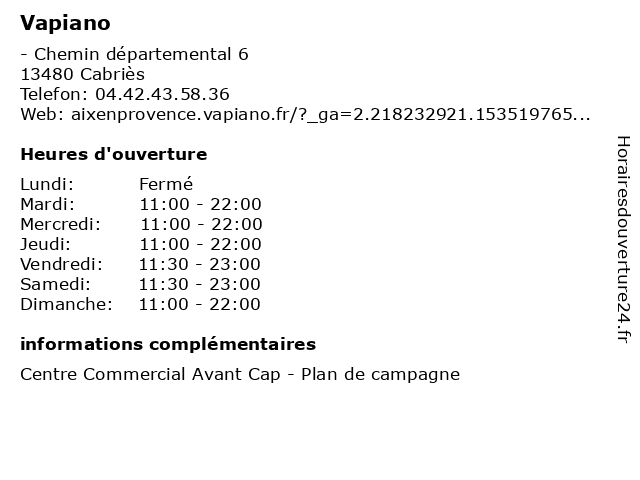 Vapiano

- Chemin départemental 6
13480 Cabriès
Telefon: 04.42.43.58.36
Web: aixenprovence.vapiano.fr/?_ga=2.218232921.153519765...

Heures d'ouverture

Lundi: Fermé
Mardi: 11:00 - 22:00
Mercredi: 11:00 - 22:00
Jeudi: 11:00 - 22:00
Vendredi: 11:30 - 23:00
Samedi: 11:30 - 23:00
Dimanche: 11:00 - 22:00

informations complémentaires

Centre Commercial Avant Cap - Plan de campagne

Horairesdouverture24.fr